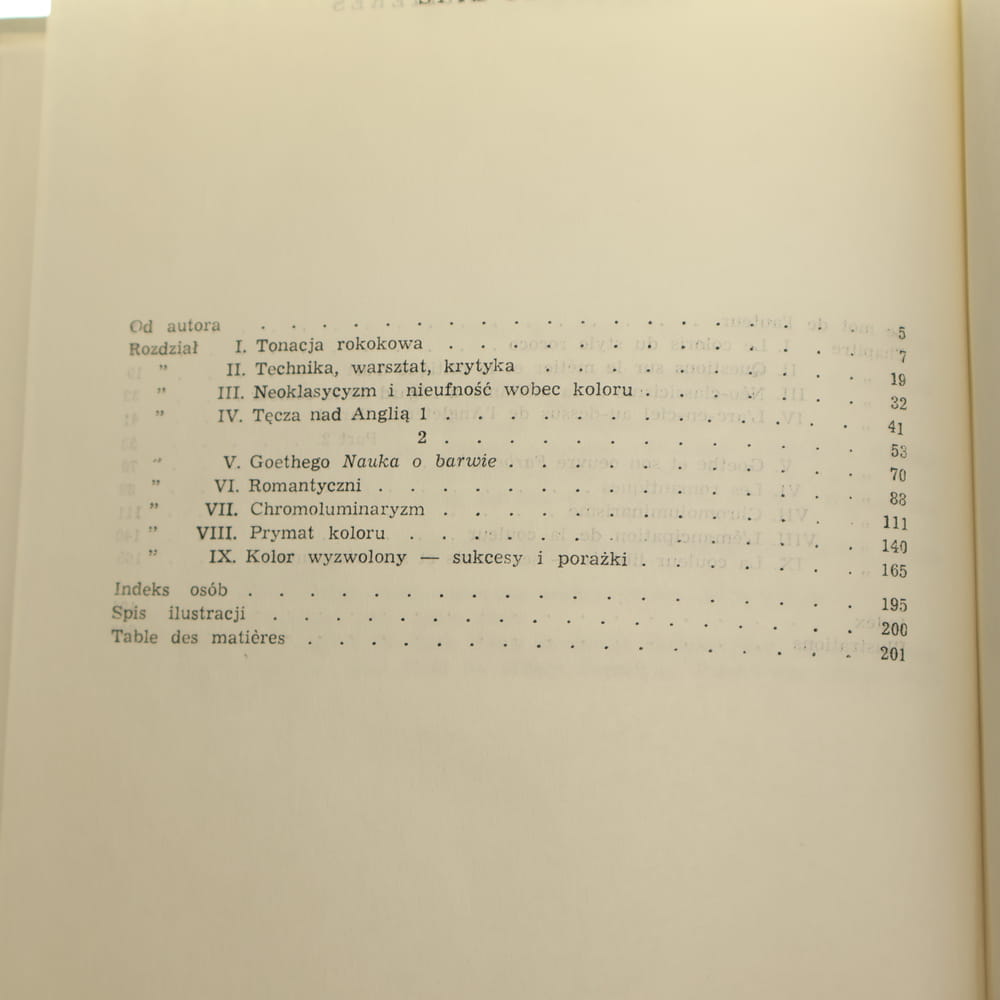 Od autora 5
Rozdział I. Tonacja rokokowa 7
" II. Technika, warsztat, krytyka 19
" III. Neoklasycyzm i nieufność wobec koloru 32
" IV. Tęcza nad Anglią 1 41
2 53
" V. Goethego Nauka o barwie 70
" VI. Romantyczni 88
" VII. Chromoluminaryzm 111
" VIII. Prymat koloru 140
" IX. Kolor wyzwolony — sukcesy i porażki 165
Indeks osób 195
Spis ilustracji 200
Table des matières 201